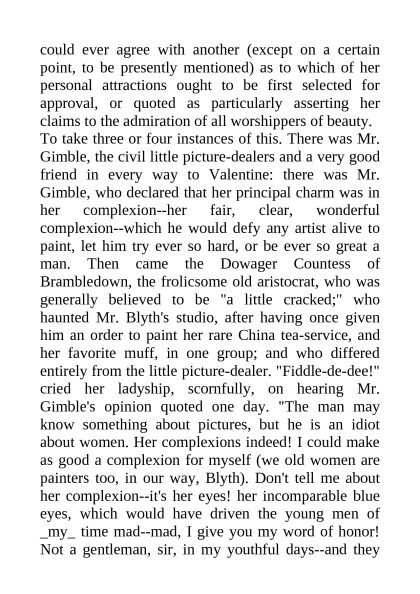 could ever agree with another (except on a certain point, to be presently mentioned) as to which of her personal attractions ought to be first selected for approval, or quoted as particularly asserting her claims to the admiration of all worshippers of beauty.
To take three or four instances of this. There was Mr. Gimble, the civil little picture-dealers and a very good friend in every way to Valentine: there was Mr. Gimble, who declared that her principal charm was in her complexion--her fair, clear, wonderful complexion--which he would defy any artist alive to paint, let him try ever so hard, or be ever so great a man. Then came the Dowager Countess of Brambledown, the frolicsome old aristocrat, who was generally believed to be "a little cracked;" who haunted Mr. Blyth's studio, after having once given him an order to paint her rare China tea-service, and her favorite muff, in one group; and who differed entirely from the little picture-dealer. "Fiddle-de-dee!" cried her ladyship, scornfully, on hearing Mr. Gimble's opinion quoted one day. "The man may know something about pictures, but he is an idiot about women. Her complexions indeed! I could make as good a complexion for myself (we old women are painters too, in our way, Blyth). Don't tell me about her complexion--it's her eyes! her incomparable blue eyes, which would have driven the young men of _my_ time mad--mad, I give you my word of honor! Not a gentleman, sir, in my youthful days--and they